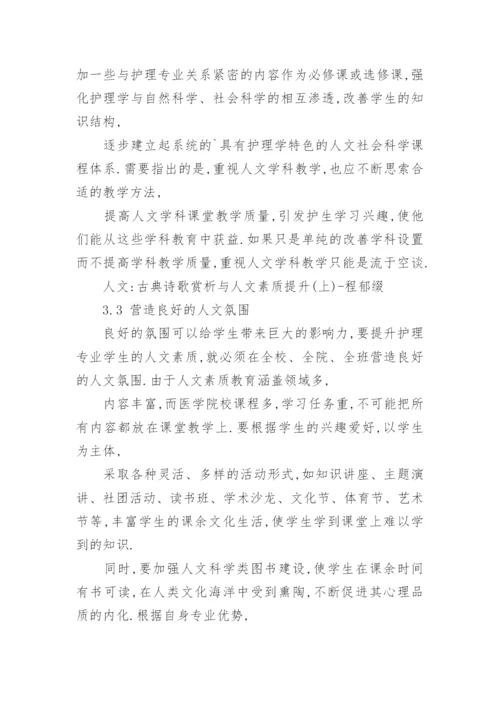 加一些与护理专业关系紧密的内容作为必修课或选修课,强化护理学与自然科学、社会科学的相互渗透,改善学生的知识结构,

逐步建立起系统的`具有护理学特色的人文社会科学课程体系.需要指出的是,重视人文学科教学,也应不断思索合适的教学方法,

提高人文学科课堂教学质量,引发护生学习兴趣,使他们能从这些学科教育中获益.如果只是单纯的改善学科设置而不提高学科教学质量,重视人文学科教学只能是流于空谈.

人文:古典诗歌赏析与人文素质提升(上)-程郁缀

3.3 营造良好的人文氛围

良好的氛围可以给学生带来巨大的影响力,要提升护理专业学生的人文素质,就必须在全校、全院、全班营造良好的人文氛围.由于人文素质教育涵盖领域多,

内容丰富,而医学院校课程多,学习任务重,不可能把所有内容都放在课堂教学上.要根据学生的兴趣爱好,以学生为主体,

采取各种灵活、多样的活动形式,如知识讲座、主题演讲、社团活动、读书班、学术沙龙、文化节、体育节、艺术节等,丰富学生的课余文化生活,使学生学到课堂上难以学到的知识.

同时,要加强人文科学类图书建设,使学生在课余时间有书可读,在人类文化海洋中受到熏陶,不断促进其心理品质的内化.根据自身专业优势,